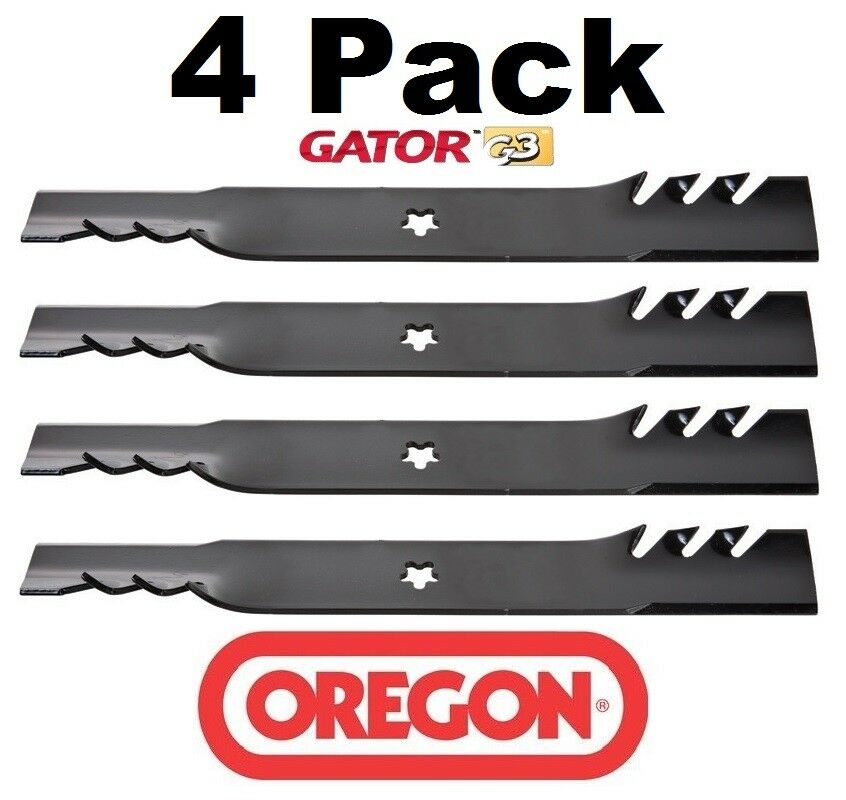 4 Pack
GATOR™ G3

OREGON®